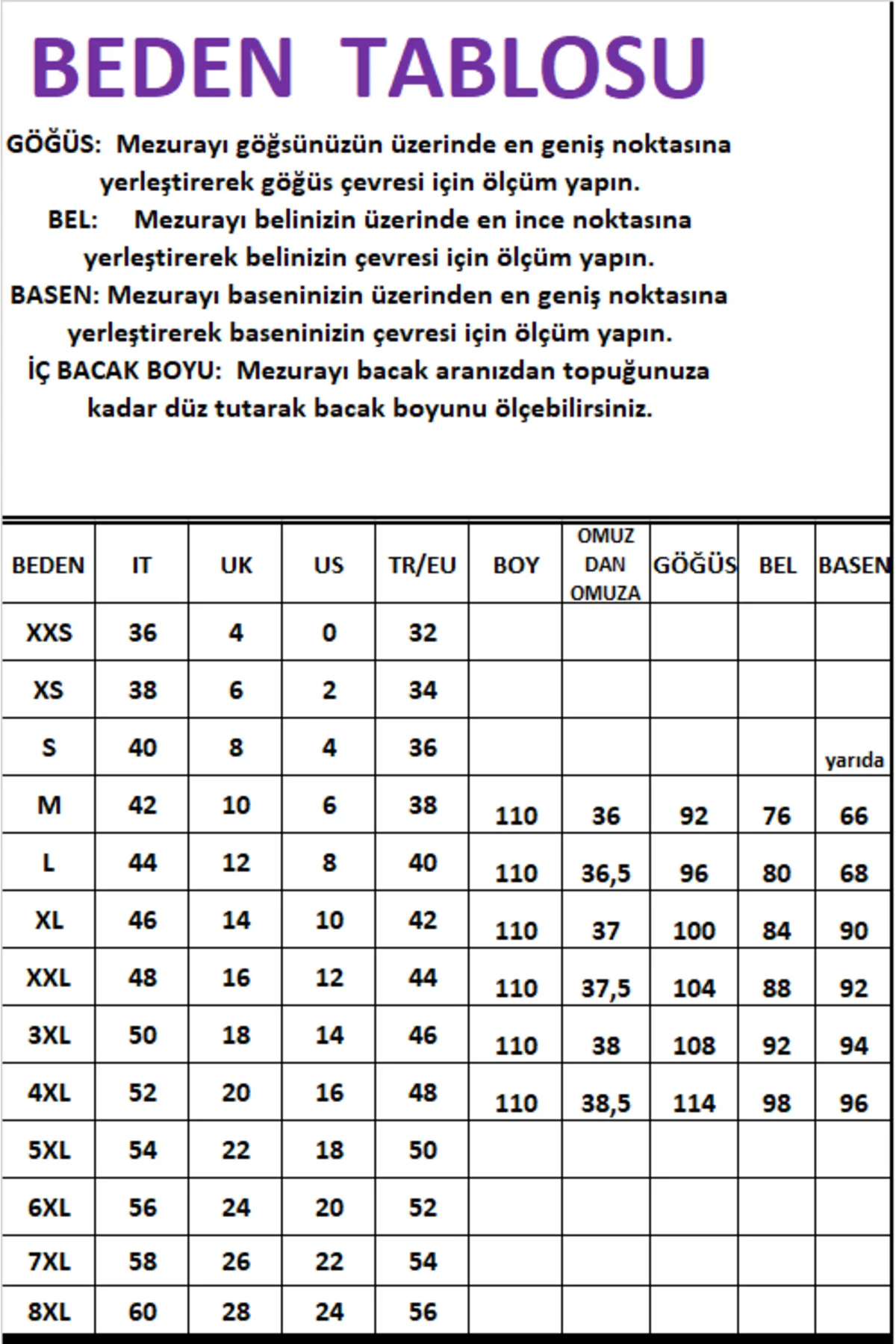 BEDEN TABLOSU

GÖĞÜS: Mezurayı göğsünüzün üzerinde en geniş noktasına yerleştirerek göğüs çevresi için ölçüm yapın.

BEL: Mezurayı belinizin üzerinde en ince noktasına yerleştirerek belinizin çevresi için ölçüm yapın.

BASEN: Mezurayı baseninizin üzerinden en geniş noktasına yerleştirerek baseninizin çevresi için ölçüm yapın.

İÇ BACAK BOYU: Mezurayı bacak aranızdan topuğunuza kadar düz tutarak bacak boyunu ölçebilirsiniz.

| BEDEN | IT | UK | US | TR/EU | BOY | OMUZ DAN OMUZA | GÖĞÜS | BEL | BASEN |
|---|---|---|---|---|---|---|---|---|---|
| XXS | 36 | 4 | 0 | 32 | | | | | |
| XS | 38 | 6 | 2 | 34 | | | | | |
| S | 40 | 8 | 4 | 36 | | | | | yarıda |
| M | 42 | 10 | 6 | 38 | 110 | 36 | 92 | 76 | 66 |
| L | 44 | 12 | 8 | 40 | 110 | 36,5 | 96 | 80 | 68 |
| XL | 46 | 14 | 10 | 42 | 110 | 37 | 100 | 84 | 90 |
| XXL | 48 | 16 | 12 | 44 | 110 | 37,5 | 104 | 88 | 92 |
| 3XL | 50 | 18 | 14 | 46 | 110 | 38 | 108 | 92 | 94 |
| 4XL | 52 | 20 | 16 | 48 | 110 | 38,5 | 114 | 98 | 96 |
| 5XL | 54 | 22 | 18 | 50 | | | | | |
| 6XL | 56 | 24 | 20 | 52 | | | | | |
| 7XL | 58 | 26 | 22 | 54 | | | | | |
| 8XL | 60 | 28 | 24 | 56 | | | | | |